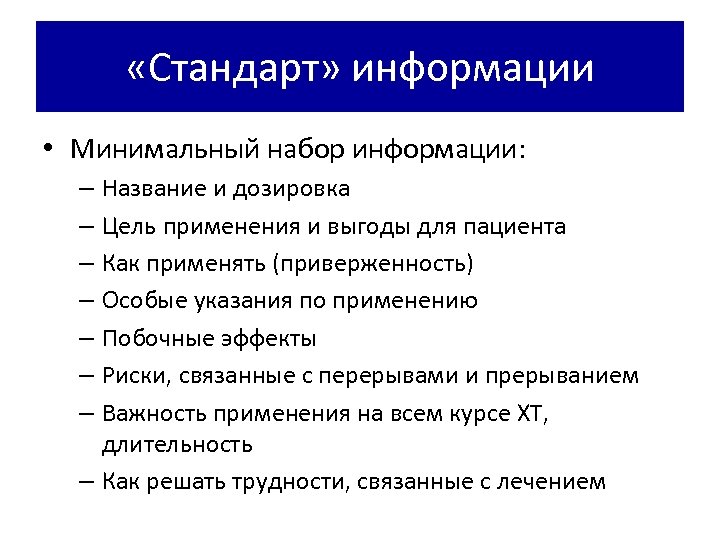 «Стандарт» информации

• Минимальный набор информации:
– Название и дозировка
– Цель применения и выгоды для пациента
– Как применять (приверженность)
– Особые указания по применению
– Побочные эффекты
– Риски, связанные с перерывами и прерыванием
– Важность применения на всем курсе ХТ, длительность
– Как решать трудности, связанные с лечением